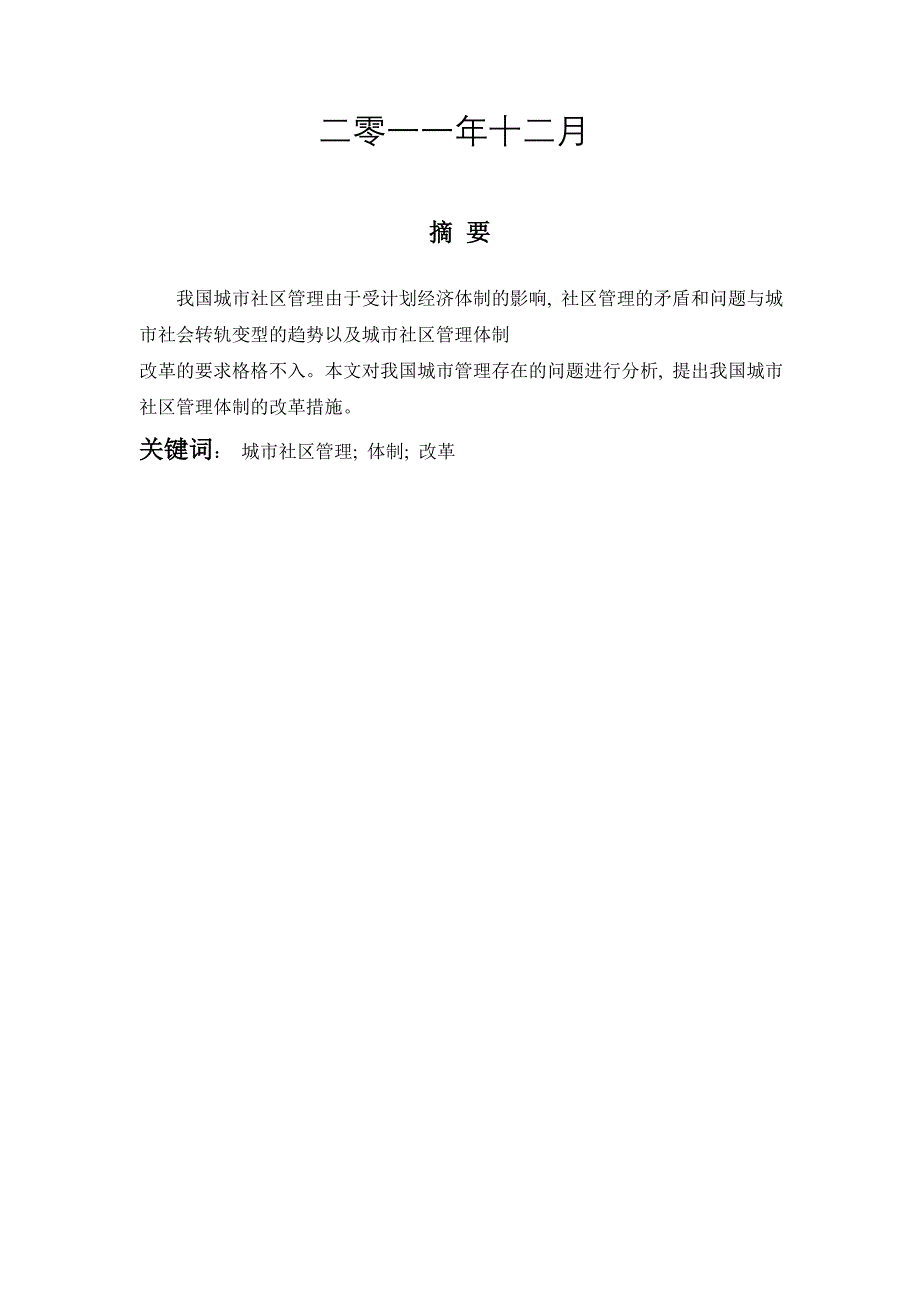 二零一一年十二月

摘 要

我国城市社区管理由于受计划经济体制的影响, 社区管理的矛盾和问题与城市社会转轨变型的趋势以及城市社区管理体制改革的要求格格不入。本文对我国城市管理存在的问题进行分析, 提出我国城市社区管理体制的改革措施。

关键词： 城市社区管理; 体制; 改革